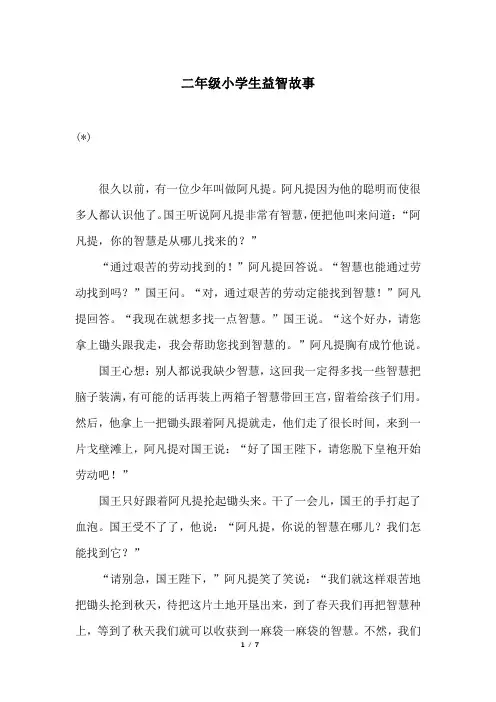 二年级小学生益智故事

(*)

很久以前，有一位少年叫做阿凡提。阿凡提因为他的聪明而使很多人都认识他了。国王听说阿凡提非常有智慧，便把他叫来问道：“阿凡提，你的智慧是从哪儿找来的？”

“通过艰苦的劳动找到的！”阿凡提回答说。“智慧也能通过劳动找到吗？”国王问。“对，通过艰苦的劳动定能找到智慧！”阿凡提回答。“我现在就想多找一点智慧。”国王说。“这个好办，请您拿上锄头跟我走，我会帮助您找到智慧的。”阿凡提胸有成竹他说。

国王心想：别人都说我缺少智慧，这回我一定得多找一些智慧把脑子装满，有可能的话再装上两箱子智慧带回王宫，留着给孩子们用。然后，他拿上一把锄头跟着阿凡提就走，他们走了很长时间，来到一片戈壁滩上，阿凡提对国王说：“好了国王陛下，请您脱下皇袍开始劳动吧！”

国王只好跟着阿凡提抡起锄头来。干了一会儿，国王的手打起了血泡。国王受不了了，他说：“阿凡提，你说的智慧在哪儿？我们怎能找到它？”

“请别急，国王陛下，”阿凡提笑了笑说：“我们就这样艰苦地把锄头抡到秋天，待把这片土地开垦出来，到了春天我们再把智慧种上，等到了秋天我们就可以收获到一麻袋一麻袋的智慧。不然，我们

1 / 7